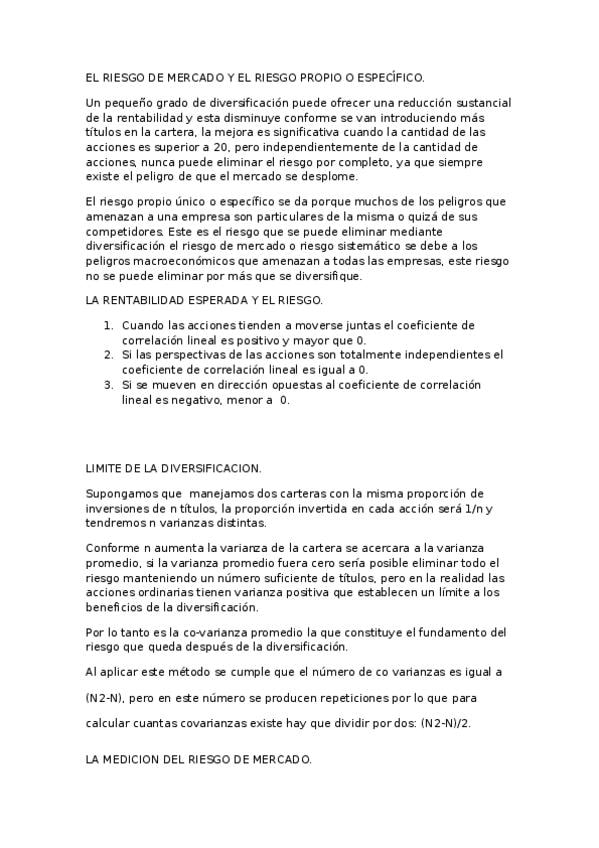 EL RIESGO DE MERCADO Y EL RIESGO PROPIO O ESPECÍFICO.

Un pequeño grado de diversificación puede ofrecer una reducción sustancial de la rentabilidad y esta disminuye conforme se van introduciendo más títulos en la cartera, la mejora es significativa cuando la cantidad de las acciones es superior a 20, pero independientemente de la cantidad de acciones, nunca puede eliminar el riesgo por completo, ya que siempre existe el peligro de que el mercado se desplome.

El riesgo propio único o específico se da porque muchos de los peligros que amenazan a una empresa son particulares de la misma o quizá de sus competidores. Este es el riesgo que se puede eliminar mediante diversificación el riesgo de mercado o riesgo sistemático se debe a los peligros macroeconómicos que amenazan a todas las empresas, este riesgo no se puede eliminar por más que se diversifique.

LA RENTABILIDAD ESPERADA Y EL RIESGO.

1. Cuando las acciones tienden a moverse juntas el coeficiente de correlación lineal es positivo y mayor que 0.
2. Si las perspectivas de las acciones son totalmente independientes el coeficiente de correlación lineal es igual a 0.
3. Si se mueven en dirección opuestas al coeficiente de correlación lineal es negativo, menor a 0.

LIMITE DE LA DIVERSIFICACION.

Supongamos que manejamos dos carteras con la misma proporción de inversiones de n títulos, la proporción invertida en cada acción será 1/n y tendremos n varianzas distintas.

Conforme n aumenta la varianza de la cartera se acercara a la varianza promedio, si la varianza promedio fuera cero sería posible eliminar todo el riesgo manteniendo un número suficiente de títulos, pero en la realidad las acciones ordinarias tienen varianza positiva que establecen un límite a los beneficios de la diversificación.

Por lo tanto es la co-varianza promedio la que constituye el fundamento del riesgo que queda después de la diversificación.

Al aplicar este método se cumple que el número de co varianzas es igual a

(N2-N), pero en este número se producen repeticiones por lo que para

calcular cuantas covarianzas existe hay que dividir por dos: (N2-N)/2.

LA MEDICION DEL RIESGO DE MERCADO.